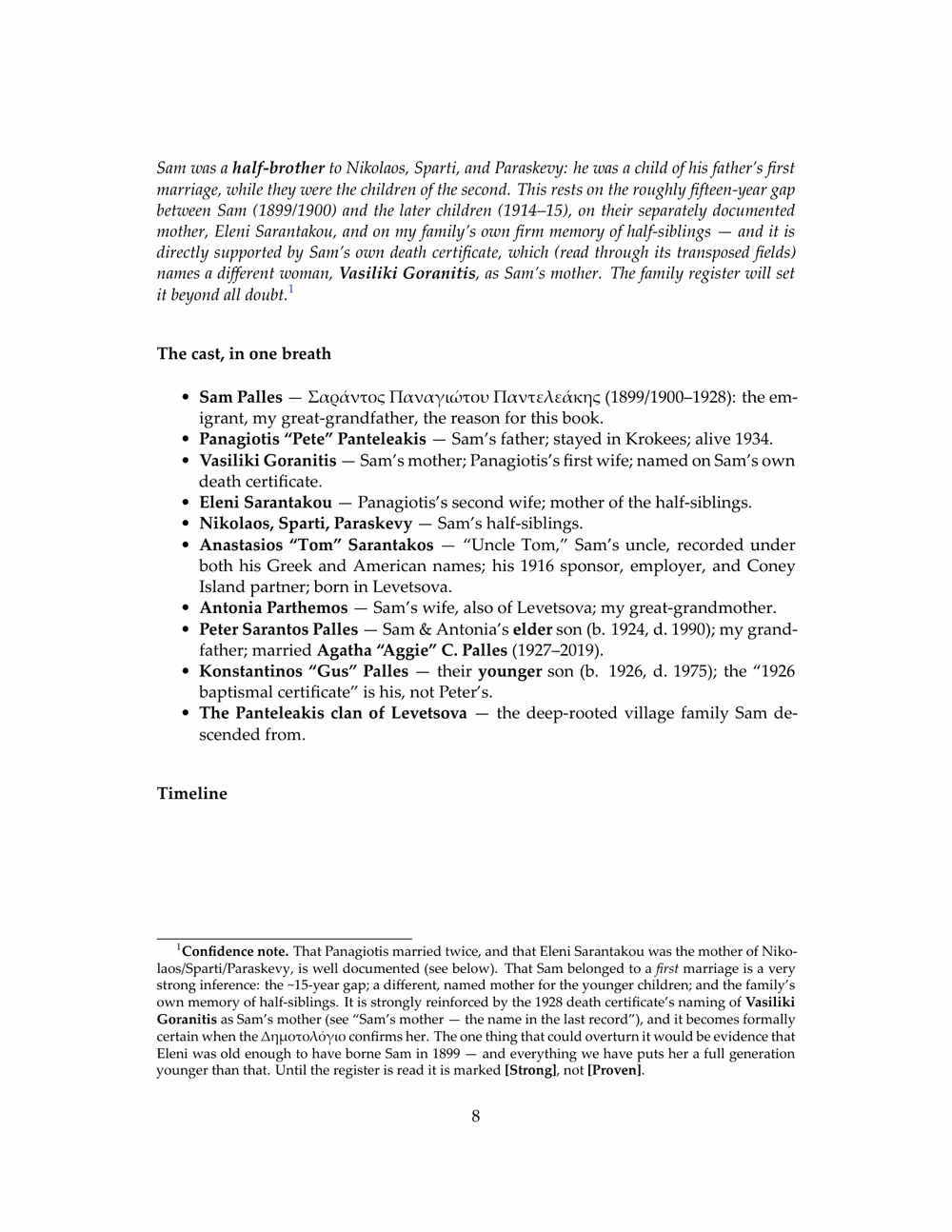 Sam was a half-brother to Nikolaos, Sparti, and Paraskevy: he was a child of his father's first marriage, while they were the children of the second. This rests on the roughly fifteen-year gap between Sam (1899/1900) and the later children (1914–15), on their separately documented mother, Eleni Sarantakou, and on my family's own firm memory of half-siblings — and it is directly supported by Sam's own death certificate, which (read through its transposed fields) names a different woman, Vasiliki Goranitis, as Sam's mother. The family register will set it beyond all doubt.$^{1}$

The cast, in one breath

• Sam Palles — Σαράντος Παναγιώτου Παντελεάκης (1899/1900–1928): the emigrant, my great-grandfather, the reason for this book.
• Panagiotis "Pete" Panteleakis — Sam's father; stayed in Krokees; alive 1934.
• Vasiliki Goranitis — Sam's mother; Panagiotis's first wife; named on Sam's own death certificate.
• Eleni Sarantakou — Panagiotis's second wife; mother of the half-siblings.
• Nikolaos, Sparti, Paraskevy — Sam's half-siblings.
• Anastasios "Tom" Sarantakos — "Uncle Tom," Sam's uncle, recorded under both his Greek and American names; his 1916 sponsor, employer, and Coney Island partner; born in Levetsova.
• Antonia Parthemos — Sam's wife, also of Levetsova; my great-grandmother.
• Peter Sarantos Palles — Sam & Antonia's elder son (b. 1924, d. 1990); my grandfather; married Agatha "Aggie" C. Palles (1927–2019).
• Konstantinos "Gus" Palles — their younger son (b. 1926, d. 1975); the "1926 baptismal certificate" is his, not Peter's.
• The Panteleakis clan of Levetsova — the deep-rooted village family Sam descended from.

Timeline

$^{1}$Confidence note. That Panagiotis married twice, and that Eleni Sarantakou was the mother of Nikolaos/Sparti/Paraskevy, is well documented (see below). That Sam belonged to a first marriage is a very strong inference: the ~15-year gap; a different, named mother for the younger children; and the family's own memory of half-siblings. It is strongly reinforced by the 1928 death certificate's naming of Vasiliki Goranitis as Sam's mother (see "Sam's mother — the name in the last record"), and it becomes formally certain when the Δημοτολόγιο confirms her. The one thing that could overturn it would be evidence that Eleni was old enough to have borne Sam in 1899 — and everything we have puts her a full generation younger than that. Until the register is read it is marked [Strong], not [Proven].

8